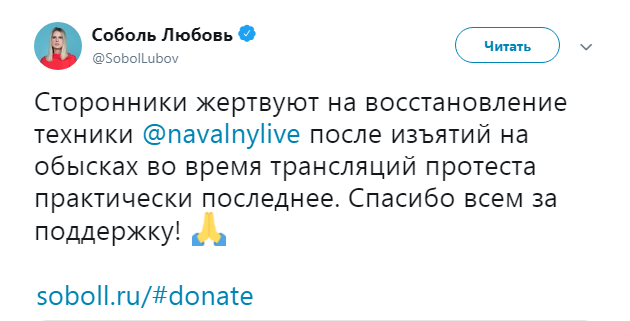 Соболь Любовь
@SobolLubov

Читать

Сторонники жертвуют на восстановление техники @navalnylive после изъятий на обысках во время трансляций протеста практически последнее. Спасибо всем за поддержку! 🙏

soboll.ru/#donate